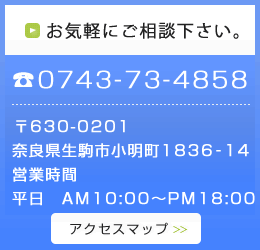 お気軽にご相談下さい。

☎0743-73-4858

〒630-0201
奈良県生駒市小明町1836-14
営業時間
平日　AM10:00～PM18:00

アクセスマップ >>